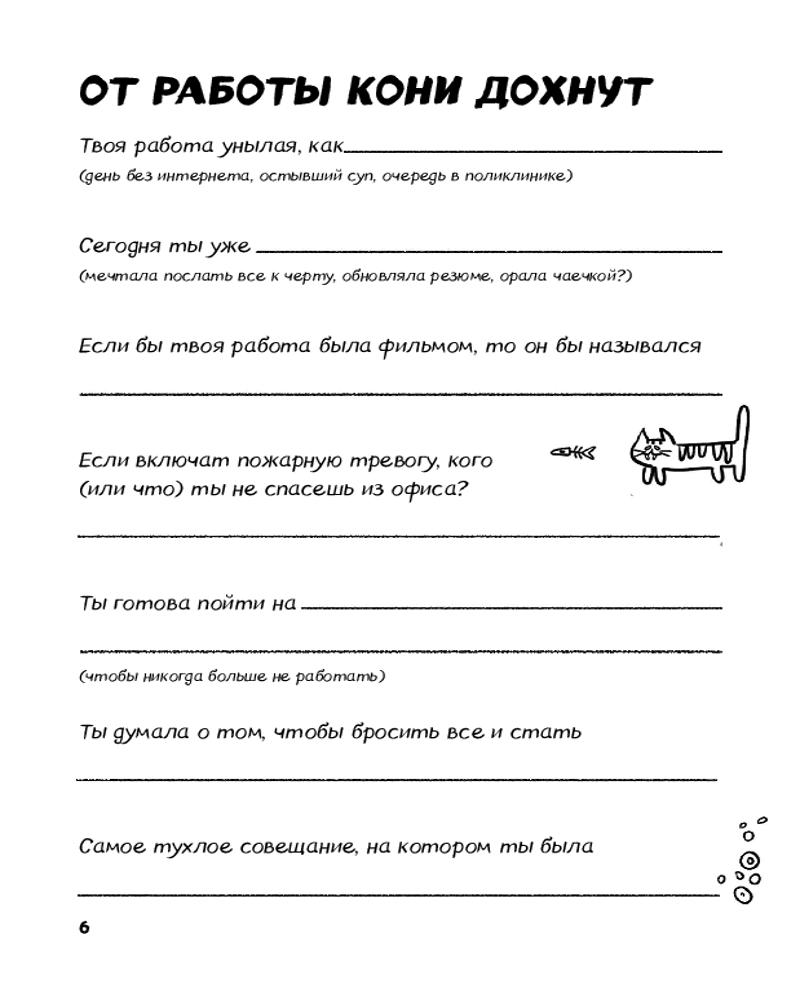 ОТ РАБОТЫ КОНИ ДОХНУТ

Твоя работа унылая, как
(день без интернета, остывший суп, очередь в поликлинике)

Сегодня ты уже
(мечтала послать все к черту, обновляла резюме, орала чаечкой?)

Если бы твоя работа была фильмом, то он бы назывался

Если включат пожарную тревогу, кого (или что) ты не спасешь из офиса?

Ты готова пойти на
(чтобы никогда больше не работать)

Ты думала о том, чтобы бросить все и стать

Самое тухлое совещание, на котором ты была

6